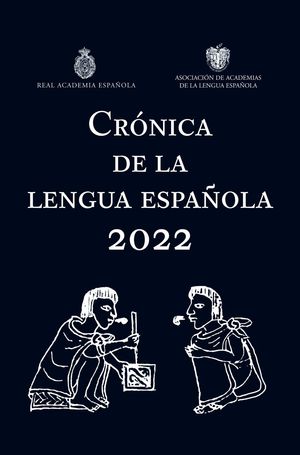 REAL ACADEMIA ESPAÑOLA

ASOCIACIÓN DE ACADEMIAS DE LA LENGUA ESPAÑOLA

CRÓNICA DE LA LENGUA ESPAÑOLA 2022